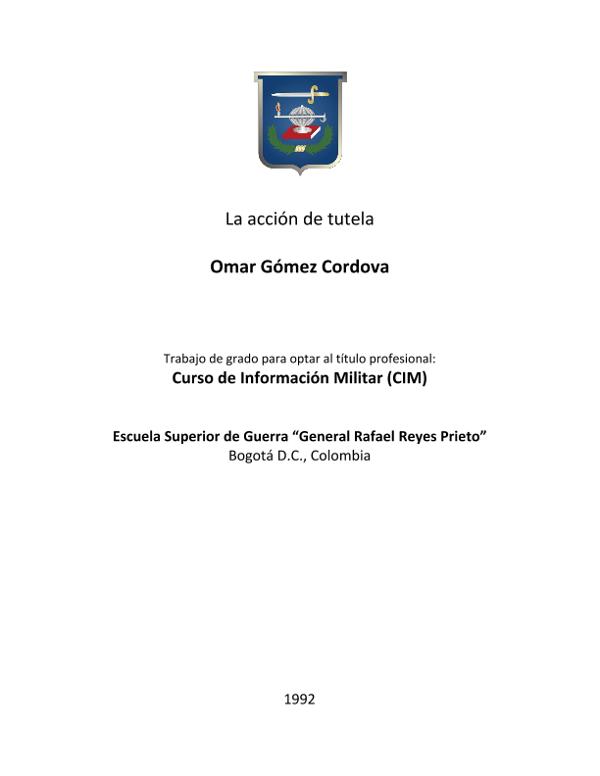 La acción de tutela

Omar Gómez Cordova

Trabajo de grado para optar al título profesional:
Curso de Información Militar (CIM)

Escuela Superior de Guerra "General Rafael Reyes Prieto"
Bogotá D.C., Colombia

1992